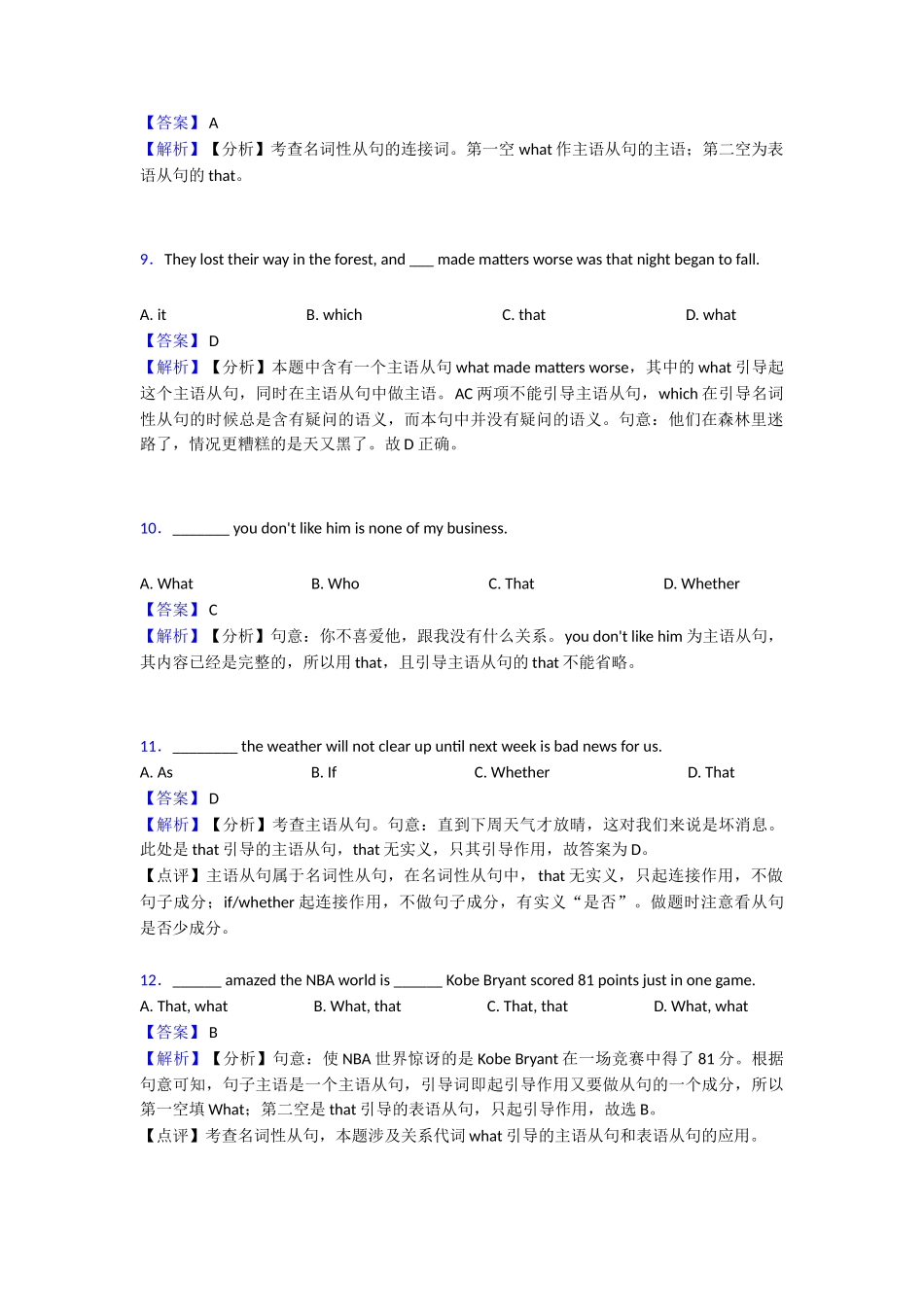 【答案】 A
【解析】【分析】考查名词性从句的连接词。第一空 what 作主语从句的主语；第二空为表语从句的 that。

9． They lost their way in the forest, and ___ made matters worse was that night began to fall.

A. it　　B. which　　C. that　　D. what
【答案】 D
【解析】【分析】本题中含有一个主语从句 what made matters worse，其中的 what 引导起这个主语从句，同时在主语从句中做主语。AC 两项不能引导主语从句，which 在引导名词性从句的时候总是含有疑问的语义，而本句中并没有疑问的语义。句意：他们在森林里迷路了，情况更糟糕的是天又黑了。故 D 正确。

10． _______ you don't like him is none of my business.

A. What　　B. Who　　C. That　　D. Whether
【答案】 C
【解析】【分析】句意：你不喜爱他，跟我没有什么关系。you don't like him 为主语从句，其内容已经是完整的，所以用 that，且引导主语从句的 that 不能省略。

11． ________ the weather will not clear up until next week is bad news for us.
A. As　　B. If　　C. Whether　　D. That
【答案】 D
【解析】【分析】考查主语从句。句意：直到下周天气才放晴，这对我们来说是坏消息。此处是 that 引导的主语从句，that 无实义，只其引导作用，故答案为 D。
【点评】主语从句属于名词性从句，在名词性从句中，that 无实义，只起连接作用，不做句子成分；if/whether 起连接作用，不做句子成分，有实义“是否”。做题时注意看从句是否少成分。

12． ______ amazed the NBA world is ______ Kobe Bryant scored 81 points just in one game.
A. That, what　　B. What, that　　C. That, that　　D. What, what
【答案】 B
【解析】【分析】句意：使 NBA 世界惊讶的是 Kobe Bryant 在一场竞赛中得了 81 分。根据句意可知，句子主语是一个主语从句，引导词即起引导作用又要做从句的一个成分，所以第一空填 What；第二空是 that 引导的表语从句，只起引导作用，故选 B。
【点评】考查名词性从句，本题涉及关系代词 what 引导的主语从句和表语从句的应用。